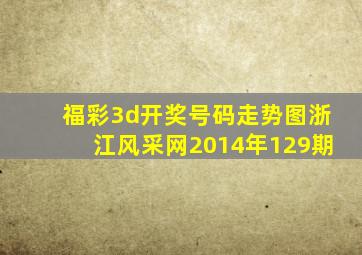 福彩3d开奖号码走势图浙江风采网2014年129期